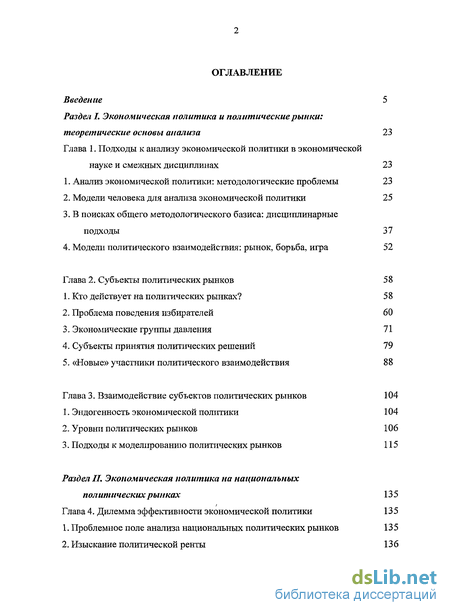 2

ОГЛАВЛЕНИЕ

Введение 5

Раздел I. Экономическая политика и политические рынки: теоретические основы анализа 23

Глава 1. Подходы к анализу экономической политики в экономической науке и смежных дисциплинах 23

1. Анализ экономической политики: методологические проблемы 23

2. Модели человека для анализа экономической политики 25

3. В поисках общего методологического базиса: дисциплинарные подходы 37

4. Модели политического взаимодействия: рынок, борьба, игра 52

Глава 2. Субъекты политических рынков 58

1. Кто действует на политических рынках? 58

2. Проблема поведения избирателей 60

3. Экономические группы давления 71

4. Субъекты принятия политических решений 79

5. «Новые» участники политического взаимодействия 88

Глава 3. Взаимодействие субъектов политических рынков 104

1. Эндогенность экономической политики 104

2. Уровни политических рынков 106

3. Подходы к моделированию политических рынков 115

Раздел II. Экономическая политика на национальных политических рынках 135

Глава 4. Дилемма эффективности экономической политики 135

1. Проблемное поле анализа национальных политических рынков 135

2. Изыскание политической ренты 136

dsLib.net
библиотека диссертаций